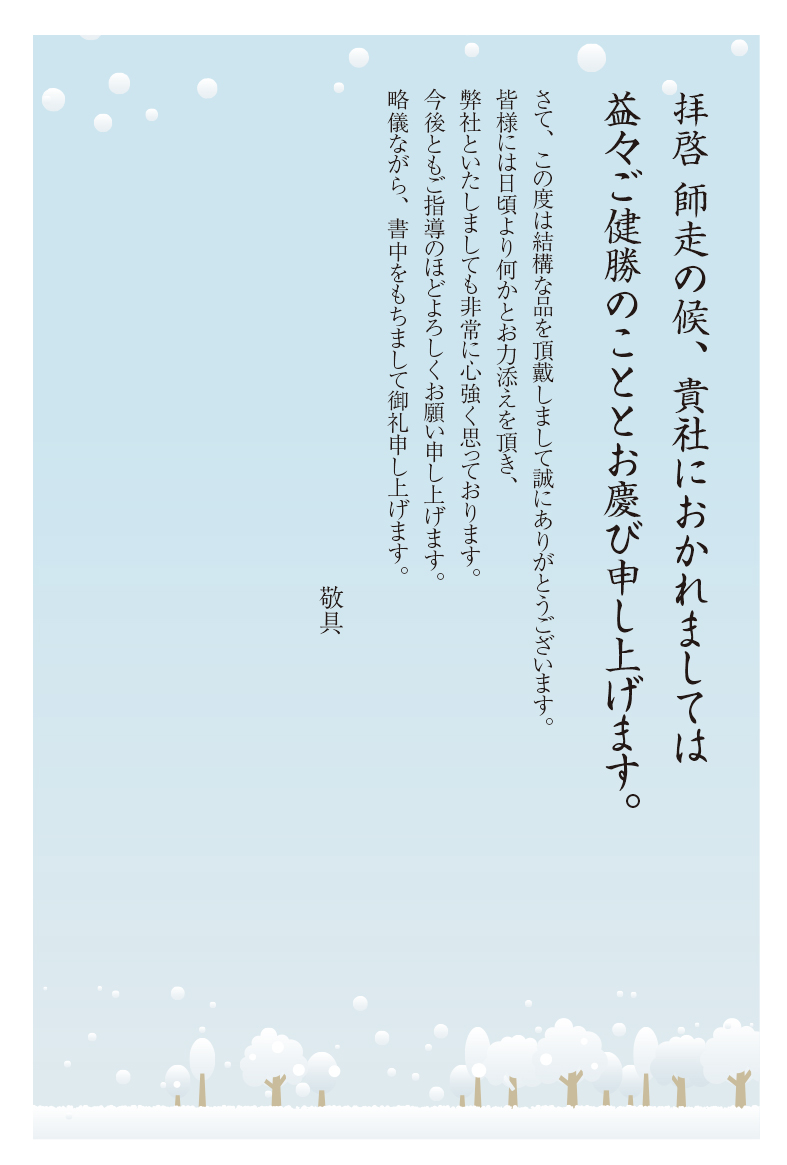 拝啓 師走の候、貴社におかれましては
益々ご健勝のこととお慶び申し上げます。

さて、この度は結構な品を頂戴しまして誠にありがとうございます。
皆様には日頃より何かとお力添えを頂き、
弊社といたしましても非常に心強く思っております。
今後ともご指導のほどよろしくお願い申し上げます。
略儀ながら、書中をもちまして御礼申し上げます。

敬具